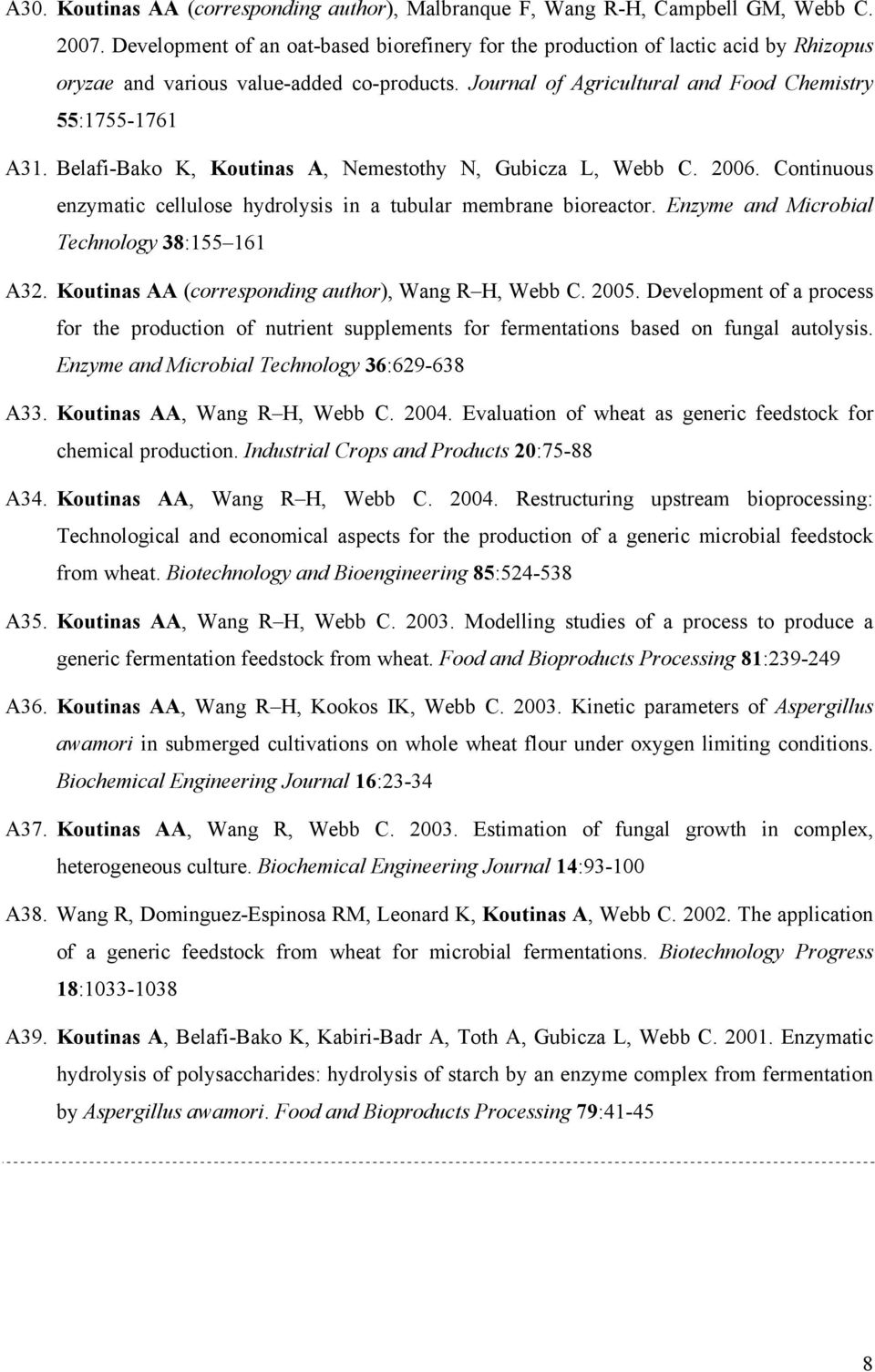 A30. Koutinas AA (corresponding author), Malbranque F, Wang R-H, Campbell GM, Webb C. 2007. Development of an oat-based biorefinery for the production of lactic acid by Rhizopus oryzae and various value-added co-products. Journal of Agricultural and Food Chemistry 55:1755-1761

A31. Belafi-Bako K, Koutinas A, Nemestothy N, Gubicza L, Webb C. 2006. Continuous enzymatic cellulose hydrolysis in a tubular membrane bioreactor. Enzyme and Microbial Technology 38:155 161

A32. Koutinas AA (corresponding author), Wang R H, Webb C. 2005. Development of a process for the production of nutrient supplements for fermentations based on fungal autolysis. Enzyme and Microbial Technology 36:629-638

A33. Koutinas AA, Wang R H, Webb C. 2004. Evaluation of wheat as generic feedstock for chemical production. Industrial Crops and Products 20:75-88

A34. Koutinas AA, Wang R H, Webb C. 2004. Restructuring upstream bioprocessing: Technological and economical aspects for the production of a generic microbial feedstock from wheat. Biotechnology and Bioengineering 85:524-538

A35. Koutinas AA, Wang R H, Webb C. 2003. Modelling studies of a process to produce a generic fermentation feedstock from wheat. Food and Bioproducts Processing 81:239-249

A36. Koutinas AA, Wang R H, Kookos IK, Webb C. 2003. Kinetic parameters of Aspergillus awamori in submerged cultivations on whole wheat flour under oxygen limiting conditions. Biochemical Engineering Journal 16:23-34

A37. Koutinas AA, Wang R, Webb C. 2003. Estimation of fungal growth in complex, heterogeneous culture. Biochemical Engineering Journal 14:93-100

A38. Wang R, Dominguez-Espinosa RM, Leonard K, Koutinas A, Webb C. 2002. The application of a generic feedstock from wheat for microbial fermentations. Biotechnology Progress 18:1033-1038

A39. Koutinas A, Belafi-Bako K, Kabiri-Badr A, Toth A, Gubicza L, Webb C. 2001. Enzymatic hydrolysis of polysaccharides: hydrolysis of starch by an enzyme complex from fermentation by Aspergillus awamori. Food and Bioproducts Processing 79:41-45

8